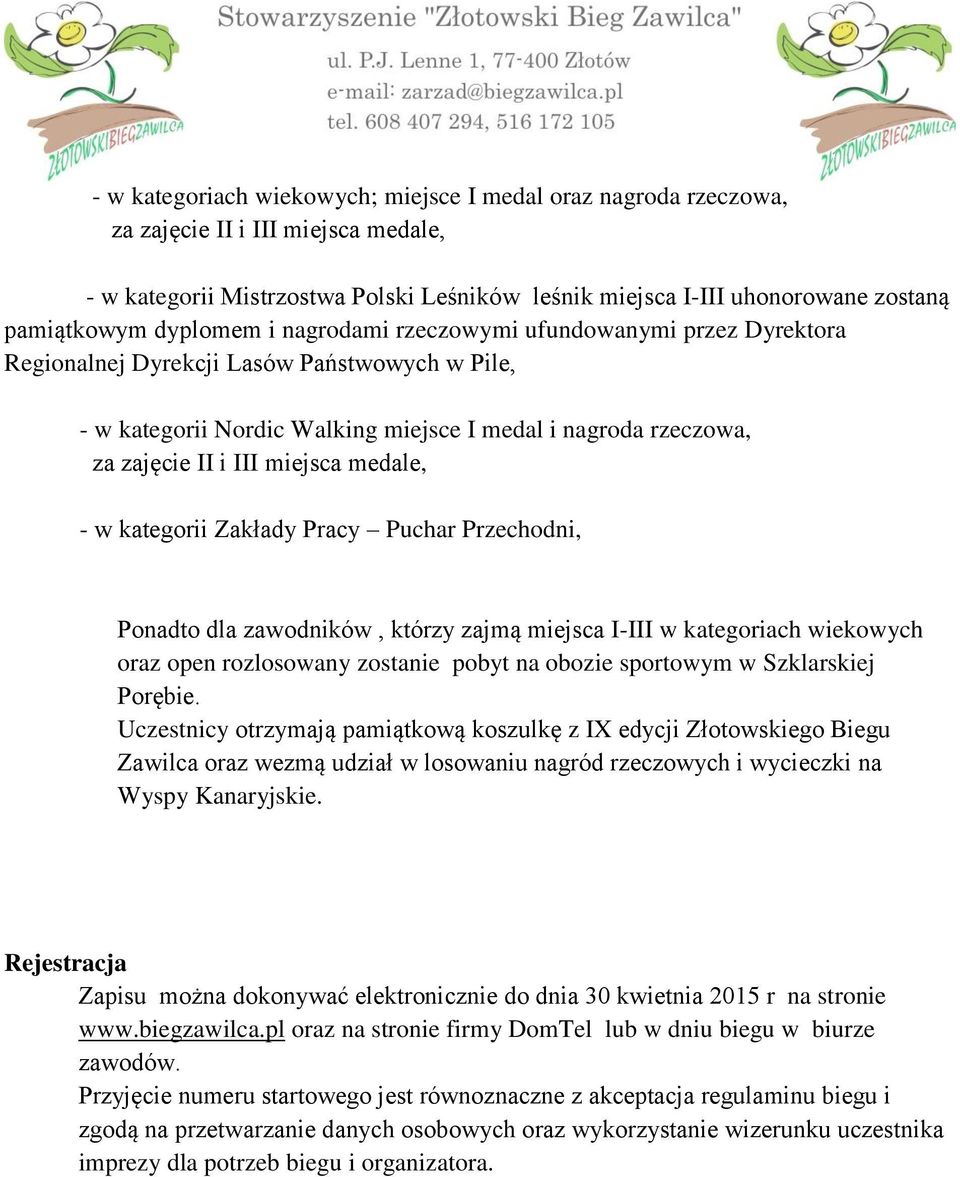 ZŁOTOWSKI BIEG ZAWILCA

Stowarzyszenie "Złotowski Bieg Zawilca"
ul. P.J. Lenne 1, 77-400 Złotów
e-mail: zarzad@biegzawilca.pl
tel. 608 407 294, 516 172 105

ZŁOTOWSKI BIEG ZAWILCA

- w kategoriach wiekowych; miejsce I medal oraz nagroda rzeczowa, za zajęcie II i III miejsca medale,

- w kategorii Mistrzostwa Polski Leśników leśnik miejsca I-III uhonorowane zostaną pamiątkowym dyplomem i nagrodami rzeczowymi ufundowanymi przez Dyrektora Regionalnej Dyrekcji Lasów Państwowych w Pile,

- w kategorii Nordic Walking miejsce I medal i nagroda rzeczowa, za zajęcie II i III miejsca medale,

- w kategorii Zakłady Pracy – Puchar Przechodni,

Ponadto dla zawodników , którzy zajmą miejsca I-III w kategoriach wiekowych oraz open rozlosowany zostanie pobyt na obozie sportowym w Szklarskiej Porębie.
Uczestnicy otrzymają pamiątkową koszulkę z IX edycji Złotowskiego Biegu Zawilca oraz wezmą udział w losowaniu nagród rzeczowych i wycieczki na Wyspy Kanaryjskie.

Rejestracja
Zapisu można dokonywać elektronicznie do dnia 30 kwietnia 2015 r na stronie www.biegzawilca.pl oraz na stronie firmy DomTel lub w dniu biegu w biurze zawodów.
Przyjęcie numeru startowego jest równoznaczne z akceptacja regulaminu biegu i zgodą na przetwarzanie danych osobowych oraz wykorzystanie wizerunku uczestnika imprezy dla potrzeb biegu i organizatora.